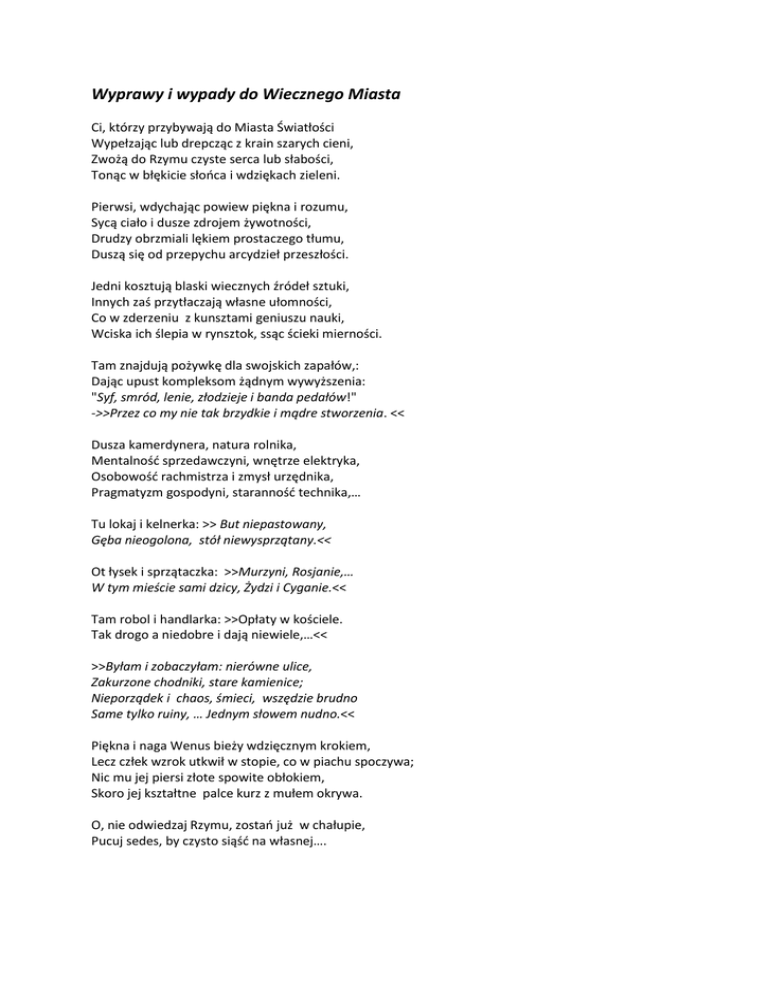 Wyprawy i wypady do Wiecznego Miasta

Ci, którzy przybywają do Miasta Światłości
Wypełzając lub drepcząc z krain szarych cieni,
Zwożą do Rzymu czyste serca lub słabości,
Tonąc w błękicie słońca i wdziękach zieleni.

Pierwsi, wdychając powiew piękna i rozumu,
Sycą ciało i dusze zdrojem żywotności,
Drudzy obrzmiali lękiem prostaczego tłumu,
Duszą się od przepychu arcydzieł przeszłości.

Jedni kosztują blaski wiecznych źródeł sztuki,
Innych zaś przytłaczają własne ułomności,
Co w zderzeniu z kunsztami geniuszu nauki,
Wciska ich ślepia w rynsztok, ssąc ścieki mierności.

Tam znajdują pożywkę dla swojskich zapałów,:
Dając upust kompleksom żądnym wywyższenia:
"Syf, smród, lenie, złodzieje i banda pedałów!"
->>Przez co my nie tak brzydkie i mądre stworzenia. <<

Dusza kamerdynera, natura rolnika,
Mentalność sprzedawczyni, wnętrze elektryka,
Osobowość rachmistrza i zmysł urzędnika,
Pragmatyzm gospodyni, staranność technika,…

Tu lokaj i kelnerka: >> But niepastowany,
Gęba nieogolona, stół niewysprzątany.<<

Ot łysek i sprzątaczka: >>Murzyni, Rosjanie,…
W tym mieście sami dzicy, Żydzi i Cyganie.<<

Tam robol i handlarka: >>Opłaty w kościele.
Tak drogo a niedobre i dają niewiele,…<<

>>Byłam i zobaczyłam: nierówne ulice,
Zakurzone chodniki, stare kamienice;
Nieporządek i chaos, śmieci, wszędzie brudno
Same tylko ruiny, … Jednym słowem nudno.<<

Piękna i naga Wenus bieży wdzięcznym krokiem,
Lecz człek wzrok utkwił w stopie, co w piachu spoczywa;
Nic mu jej piersi złote spowite obłokiem,
Skoro jej kształtne palce kurz z mułem okrywa.

O, nie odwiedzaj Rzymu, zostań już w chałupie,
Pucuj sedes, by czysto siąść na własnej….